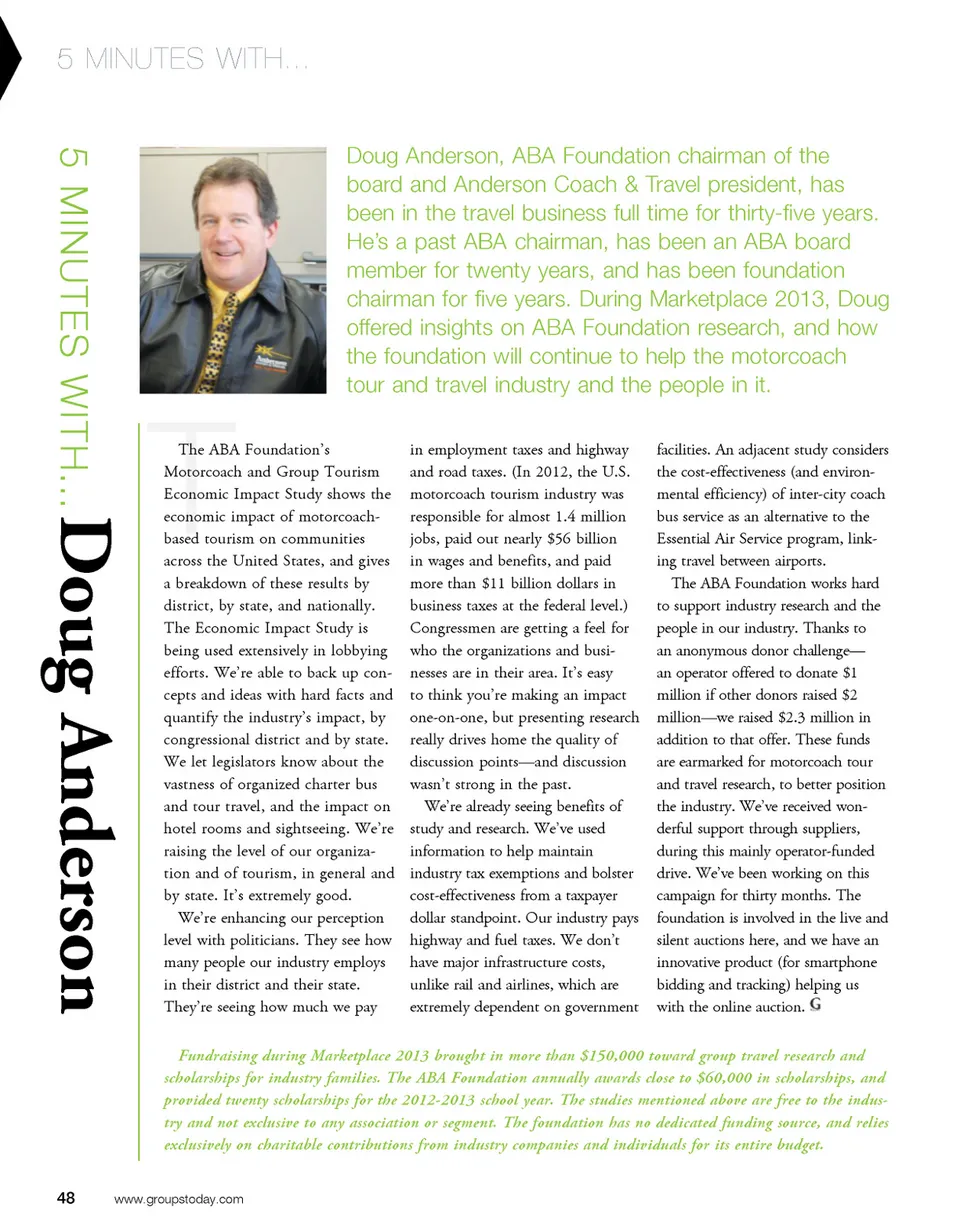 5 MINUTES WITH...

5 MINUTES WITH... Doug Anderson

Doug Anderson, ABA Foundation chairman of the board and Anderson Coach & Travel president, has been in the travel business full time for thirty-five years. He's a past ABA chairman, has been an ABA board member for twenty years, and has been foundation chairman for five years. During Marketplace 2013, Doug offered insights on ABA Foundation research, and how the foundation will continue to help the motorcoach tour and travel industry and the people in it.

The ABA Foundation's Motorcoach and Group Tourism Economic Impact Study shows the economic impact of motorcoach-based tourism on communities across the United States, and gives a breakdown of these results by district, by state, and nationally. The Economic Impact Study is being used extensively in lobbying efforts. We're able to back up concepts and ideas with hard facts and quantify the industry's impact, by congressional district and by state. We let legislators know about the vastness of organized charter bus and tour travel, and the impact on hotel rooms and sightseeing. We're raising the level of our organization and of tourism, in general and by state. It's extremely good.

We're enhancing our perception level with politicians. They see how many people our industry employs in their district and their state. They're seeing how much we pay in employment taxes and highway and road taxes. (In 2012, the U.S. motorcoach tourism industry was responsible for almost 1.4 million jobs, paid out nearly $56 billion in wages and benefits, and paid more than $11 billion dollars in business taxes at the federal level.) Congressmen are getting a feel for who the organizations and businesses are in their area. It's easy to think you're making an impact one-on-one, but presenting research really drives home the quality of discussion points—and discussion wasn't strong in the past.

We're already seeing benefits of study and research. We've used information to help maintain industry tax exemptions and bolster cost-effectiveness from a taxpayer dollar standpoint. Our industry pays highway and fuel taxes. We don't have major infrastructure costs, unlike rail and airlines, which are extremely dependent on government facilities. An adjacent study considers the cost-effectiveness (and environmental efficiency) of inter-city coach bus service as an alternative to the Essential Air Service program, linking travel between airports.

The ABA Foundation works hard to support industry research and the people in our industry. Thanks to an anonymous donor challenge—an operator offered to donate $1 million if other donors raised $2 million—we raised $2.3 million in addition to that offer. These funds are earmarked for motorcoach tour and travel research, to better position the industry. We've received wonderful support through suppliers, during this mainly operator-funded drive. We've been working on this campaign for thirty months. The foundation is involved in the live and silent auctions here, and we have an innovative product (for smartphone bidding and tracking) helping us with the online auction. G

Fundraising during Marketplace 2013 brought in more than $150,000 toward group travel research and scholarships for industry families. The ABA Foundation annually awards close to $60,000 in scholarships, and provided twenty scholarships for the 2012-2013 school year. The studies mentioned above are free to the industry and not exclusive to any association or segment. The foundation has no dedicated funding source, and relies exclusively on charitable contributions from industry companies and individuals for its entire budget.

48 www.groupstoday.com